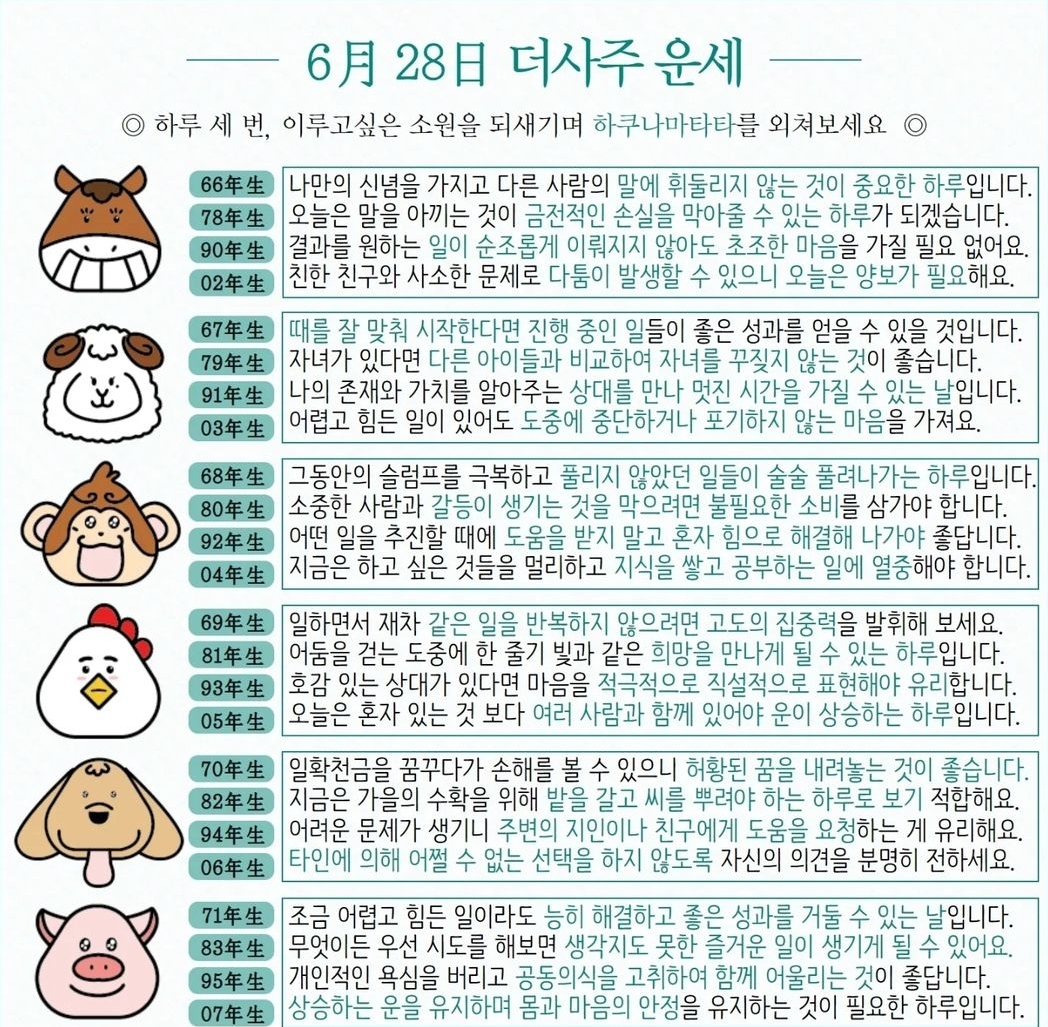 6月 28日 더사주 운세

◎ 하루 세 번, 이루고싶은 소원을 되새기며 하쿠나마타타를 외쳐보세요 ◎

66年生 나만의 신념을 가지고 다른 사람의 말에 휘둘리지 않는 것이 중요한 하루입니다.
78年生 오늘은 말을 아끼는 것이 금전적인 손실을 막아줄 수 있는 하루가 되겠습니다.
90年生 결과를 원하는 일이 순조롭게 이뤄지지 않아도 초조한 마음을 가질 필요 없어요.
02年生 친한 친구와 사소한 문제로 다툼이 발생할 수 있으니 오늘은 양보가 필요해요.

67年生 때를 잘 맞춰 시작한다면 진행 중인 일들이 좋은 성과를 얻을 수 있을 것입니다.
79年生 자녀가 있다면 다른 아이들과 비교하여 자녀를 꾸짖지 않는 것이 좋습니다.
91年生 나의 존재와 가치를 알아주는 상대를 만나 멋진 시간을 가질 수 있는 날입니다.
03年生 어렵고 힘든 일이 있어도 도중에 중단하거나 포기하지 않는 마음을 가져요.

68年生 그동안의 슬럼프를 극복하고 풀리지 않았던 일들이 술술 풀려나가는 하루입니다.
80年生 소중한 사람과 갈등이 생기는 것을 막으려면 불필요한 소비를 삼가야 합니다.
92年生 어떤 일을 추진할 때에 도움을 받지 말고 혼자 힘으로 해결해 나가야 좋답니다.
04年生 지금은 하고 싶은 것들을 멀리하고 지식을 쌓고 공부하는 일에 열중해야 합니다.

69年生 일하면서 재차 같은 일을 반복하지 않으려면 고도의 집중력을 발휘해 보세요.
81年生 어둠을 걷는 도중에 한 줄기 빛과 같은 희망을 만나게 될 수 있는 하루입니다.
93年生 호감 있는 상대가 있다면 마음을 적극적으로 직설적으로 표현해야 유리합니다.
05年生 오늘은 혼자 있는 것 보다 여러 사람과 함께 있어야 운이 상승하는 하루입니다.

70年生 일확천금을 꿈꾸다가 손해를 볼 수 있으니 허황된 꿈을 내려놓는 것이 좋습니다.
82年生 지금은 가을의 수확을 위해 밭을 갈고 씨를 뿌려야 하는 하루로 보기 적합해요.
94年生 어려운 문제가 생기니 주변의 지인이나 친구에게 도움을 요청하는 게 유리해요.
06年生 타인에 의해 어쩔 수 없는 선택을 하지 않도록 자신의 의견을 분명히 전하세요.

71年生 조금 어렵고 힘든 일이라도 능히 해결하고 좋은 성과를 거둘 수 있는 날입니다.
83年生 무엇이든 우선 시도를 해보면 생각지도 못한 즐거운 일이 생기게 될 수 있어요.
95年生 개인적인 욕심을 버리고 공동의식을 고취하여 함께 어울리는 것이 좋답니다.
07年生 상승하는 운을 유지하며 몸과 마음의 안정을 유지하는 것이 필요한 하루입니다.